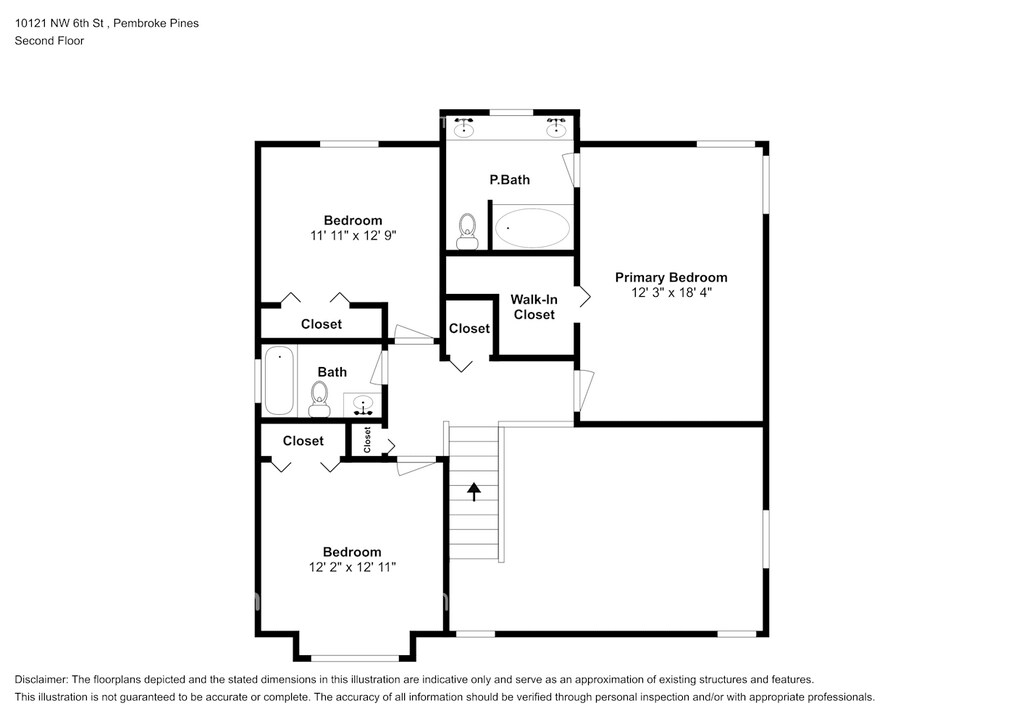 10121 NW 6th St , Pembroke Pines
Second Floor

P.Bath

Bedroom
11' 11" x 12' 9"

Primary Bedroom
12' 3" x 18' 4"

Walk-In Closet

Closet

Closet

Bath

Closet

Closet

Bedroom
12' 2" x 12' 11"

Disclaimer: The floorplans depicted and the stated dimensions in this illustration are indicative only and serve as an approximation of existing structures and features.
This illustration is not guaranteed to be accurate or complete. The accuracy of all information should be verified through personal inspection and/or with appropriate professionals.